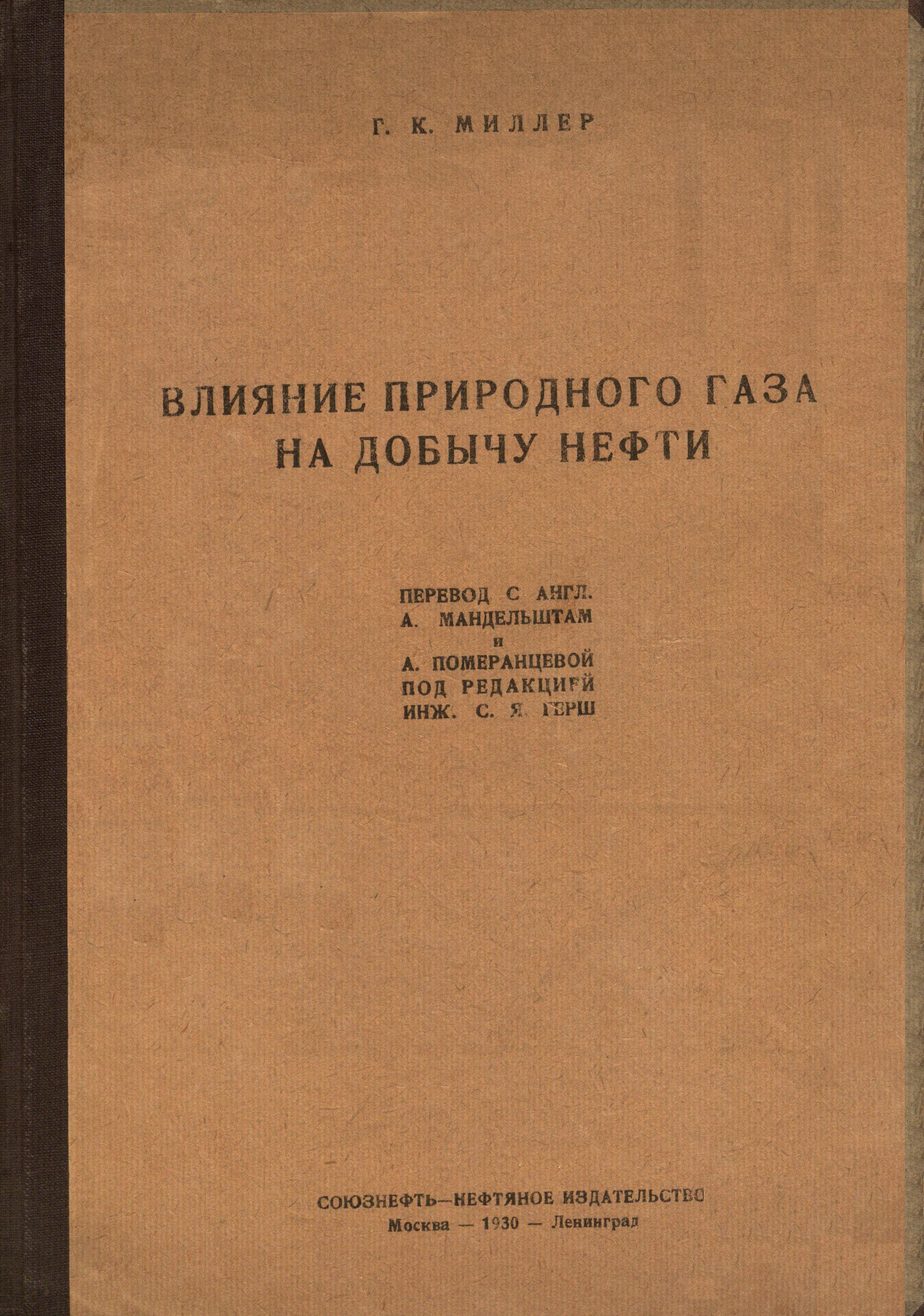 Г. К. МИЛЛЕР

ВЛИЯНИЕ ПРИРОДНОГО ГАЗА НА ДОБЫЧУ НЕФТИ

ПЕРЕВОД С АНГЛ.
А. МАНДЕЛЬШТАМ
и
А. ПОМЕРАНЦЕВОЙ
ПОД РЕДАКЦИЕЙ
ИНЖ. С. Я. ГЕРШ

СОЮЗНЕФТЬ—НЕФТЯНОЕ ИЗДАТЕЛЬСТВО
Москва — 1930 — Ленинград